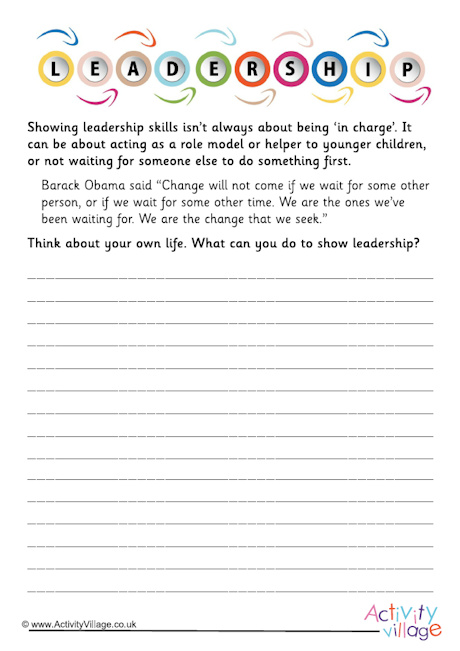 LEADERSHIP

Showing leadership skills isn't always about being 'in charge'. It can be about acting as a role model or helper to younger children, or not waiting for someone else to do something first.

Barack Obama said "Change will not come if we wait for some other person, or if we wait for some other time. We are the ones we've been waiting for. We are the change that we seek."

Think about your own life. What can you do to show leadership?

© www.ActivityVillage.co.uk

Activity village